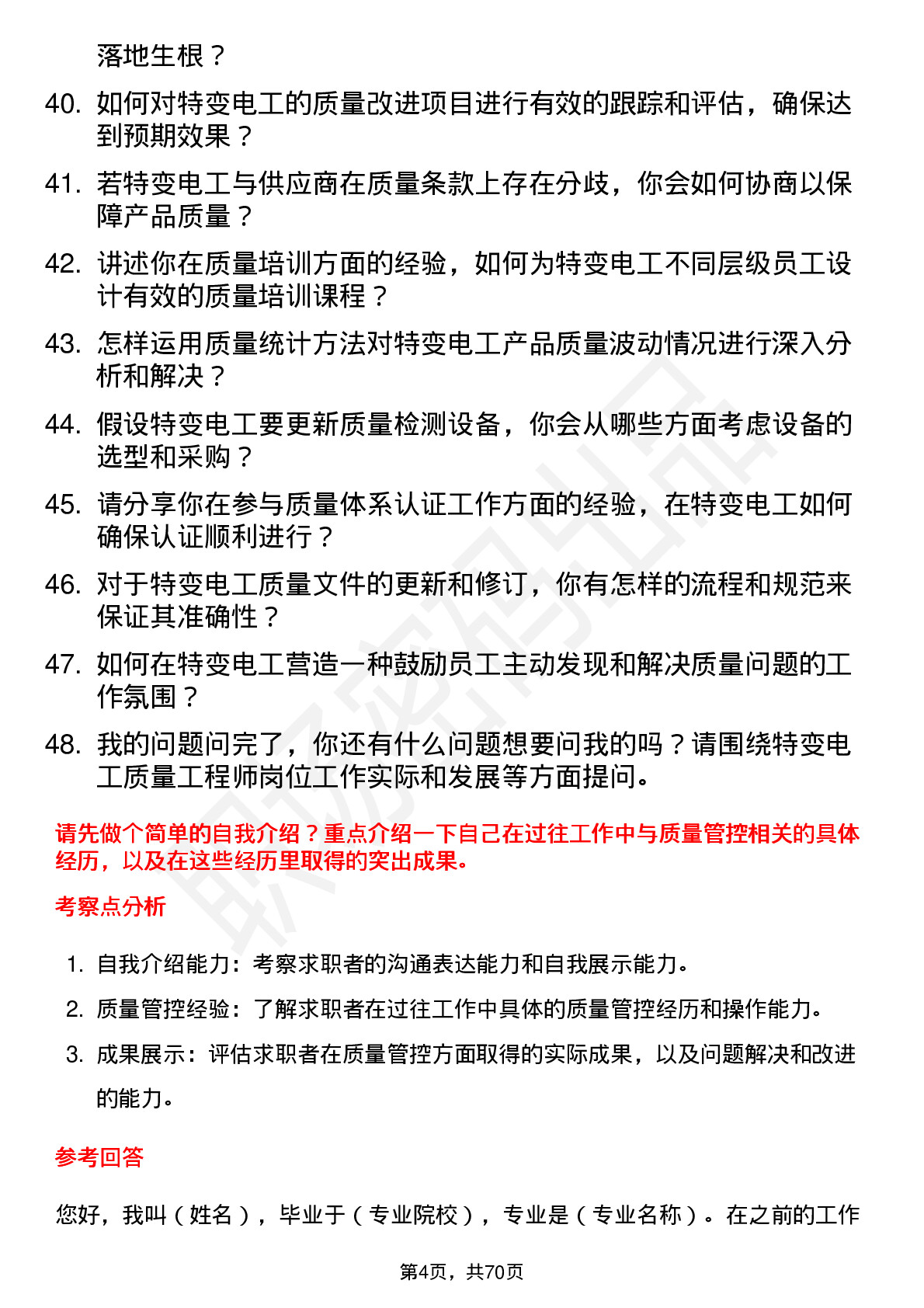 落地生根？

40. 如何对特变电工的质量改进项目进行有效的跟踪和评估，确保达到预期效果？

41. 若特变电工与供应商在质量条款上存在分歧，你会如何协商以保障产品质量？

42. 讲述你在质量培训方面的经验，如何为特变电工不同层级员工设计有效的质量培训课程？

43. 怎样运用质量统计方法对特变电工产品质量波动情况进行深入分析和解决？

44. 假设特变电工要更新质量检测设备，你会从哪些方面考虑设备的选型和采购？

45. 请分享你在参与质量体系认证工作方面的经验，在特变电工如何确保认证顺利进行？

46. 对于特变电工质量文件的更新和修订，你有怎样的流程和规范来保证其准确性？

47. 如何在特变电工营造一种鼓励员工主动发现和解决质量问题的工作氛围？

48. 我的问题问完了，你还有什么问题想要问我的吗？请围绕特变电工质量工程师岗位工作实际和发展等方面提问。

请先做个简单的自我介绍？重点介绍一下自己在过往工作中与质量管控相关的具体经历，以及在这些经历里取得的突出成果。

考察点分析

1. 自我介绍能力：考察求职者的沟通表达能力和自我展示能力。
2. 质量管控经验：了解求职者在过往工作中具体的质量管控经历和操作能力。
3. 成果展示：评估求职者在质量管控方面取得的实际成果，以及问题解决和改进的能力。

参考回答

您好，我叫（姓名），毕业于（专业院校），专业是（专业名称）。在之前的工作

第4页，共70页